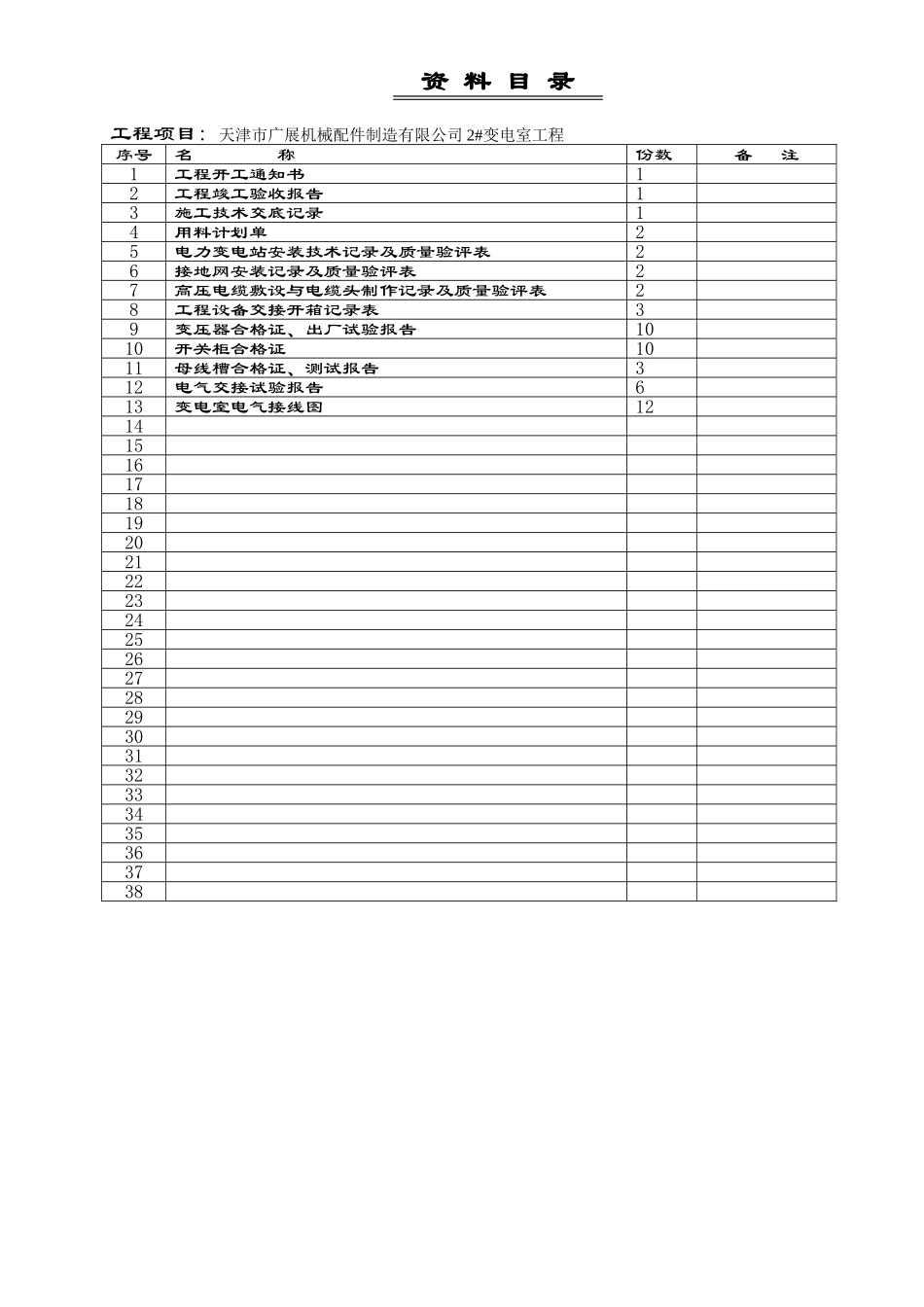 资 料 目 录

工程项目： 天津市广展机械配件制造有限公司 2#变电室工程

| 序号 | 名 称 | 份数 | 备 注 |
|---|---|---|---|
| 1 | 工程开工通知书 | 1 | |
| 2 | 工程竣工验收报告 | 1 | |
| 3 | 施工技术交底记录 | 1 | |
| 4 | 用料计划单 | 2 | |
| 5 | 电力变电站安装技术记录及质量验评表 | 2 | |
| 6 | 接地网安装记录及质量验评表 | 2 | |
| 7 | 高压电缆敷设与电缆头制作记录及质量验评表 | 2 | |
| 8 | 工程设备交接开箱记录表 | 3 | |
| 9 | 变压器合格证、出厂试验报告 | 10 | |
| 10 | 开关柜合格证 | 10 | |
| 11 | 母线槽合格证、测试报告 | 3 | |
| 12 | 电气交接试验报告 | 6 | |
| 13 | 变电室电气接线图 | 12 | |
| 14 | | | |
| 15 | | | |
| 16 | | | |
| 17 | | | |
| 18 | | | |
| 19 | | | |
| 20 | | | |
| 21 | | | |
| 22 | | | |
| 23 | | | |
| 24 | | | |
| 25 | | | |
| 26 | | | |
| 27 | | | |
| 28 | | | |
| 29 | | | |
| 30 | | | |
| 31 | | | |
| 32 | | | |
| 33 | | | |
| 34 | | | |
| 35 | | | |
| 36 | | | |
| 37 | | | |
| 38 | | | |